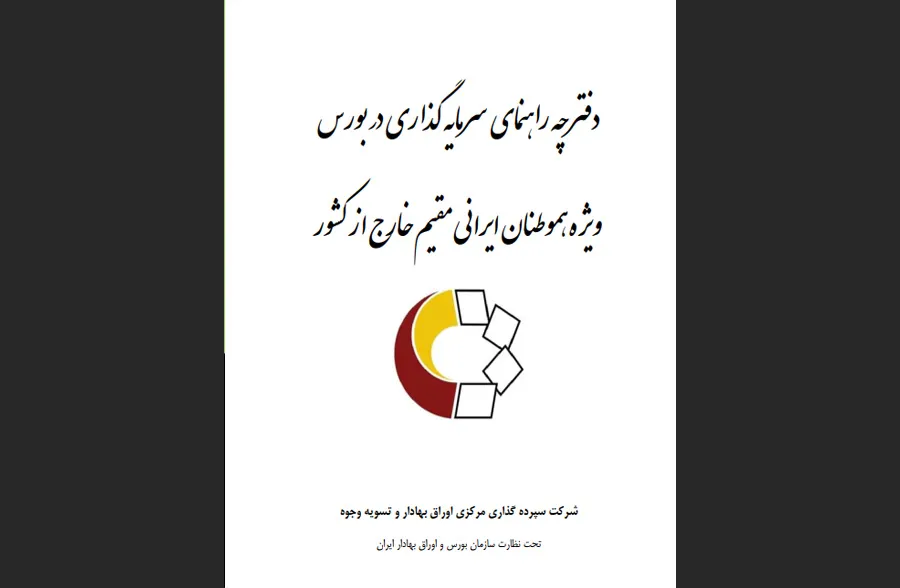 دفترچه راهنمای سرمایه گذاری در بورس

ویژه هموطنان ایرانی مقیم خارج از کشور

شرکت سپرده گذاری مرکزی اوراق بهادار و تسویه وجوه

تحت نظارت سازمان بورس و اوراق بهادار ایران